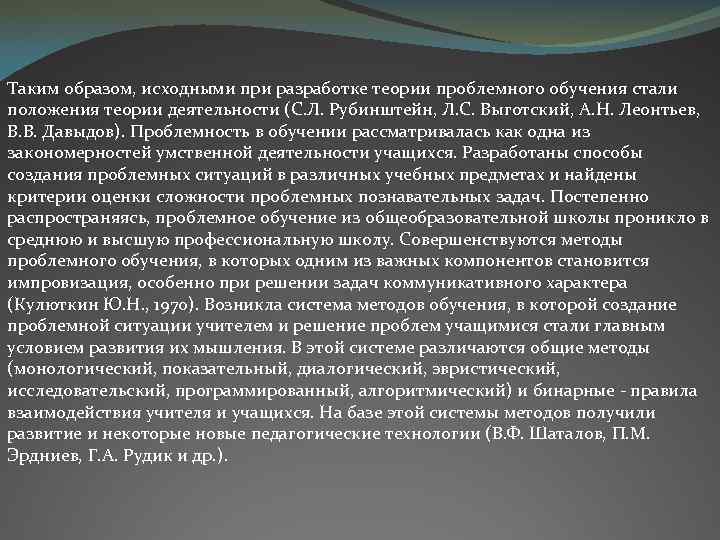 Таким образом, исходными при разработке теории проблемного обучения стали положения теории деятельности (С.Л. Рубинштейн, Л.С. Выготский, А.Н. Леонтьев, В.В. Давыдов). Проблемность в обучении рассматривалась как одна из закономерностей умственной деятельности учащихся. Разработаны способы создания проблемных ситуаций в различных учебных предметах и найдены критерии оценки сложности проблемных познавательных задач. Постепенно распространяясь, проблемное обучение из общеобразовательной школы проникло в среднюю и высшую профессиональную школу. Совершенствуются методы проблемного обучения, в которых одним из важных компонентов становится импровизация, особенно при решении задач коммуникативного характера (Кулюткин Ю.Н., 1970). Возникла система методов обучения, в которой создание проблемной ситуации учителем и решение проблем учащимися стали главным условием развития их мышления. В этой системе различаются общие методы (монологический, показательный, диалогический, эвристический, исследовательский, программированный, алгоритмический) и бинарные - правила взаимодействия учителя и учащихся. На базе этой системы методов получили развитие и некоторые новые педагогические технологии (В.Ф. Шаталов, П.М. Эрдниев, Г.А. Рудик и др.).